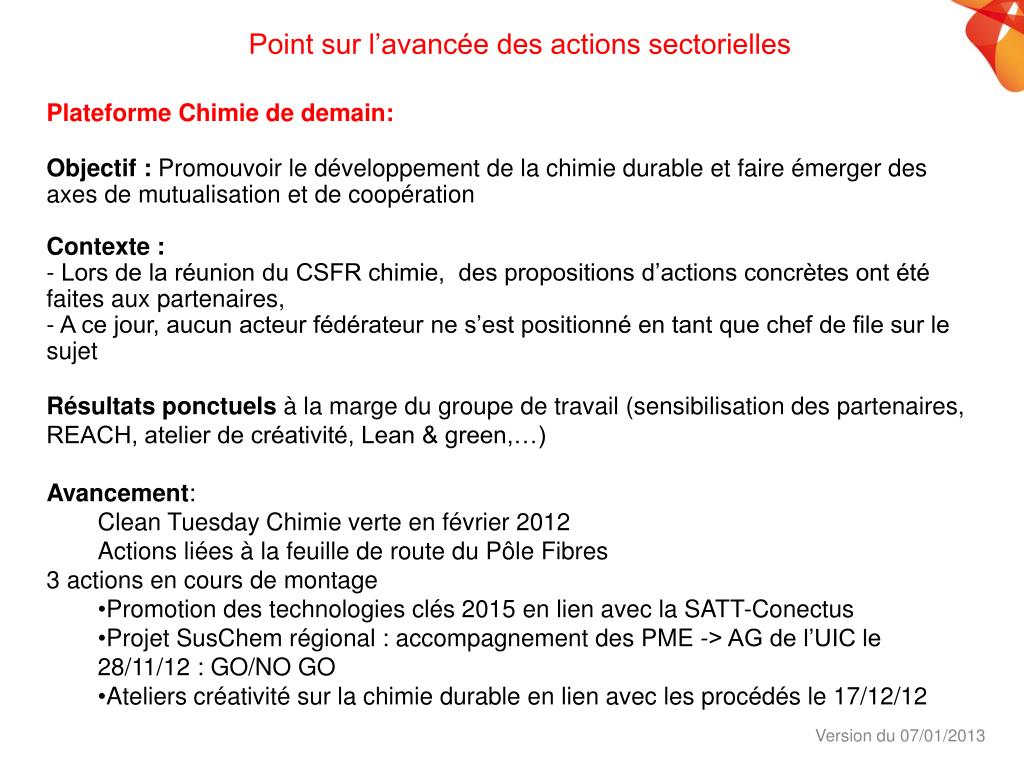 Point sur l’avancée des actions sectorielles

Plateforme Chimie de demain:

Objectif : Promouvoir le développement de la chimie durable et faire émerger des axes de mutualisation et de coopération

Contexte :
- Lors de la réunion du CSFR chimie, des propositions d’actions concrètes ont été faites aux partenaires,
- A ce jour, aucun acteur fédérateur ne s’est positionné en tant que chef de file sur le sujet

Résultats ponctuels à la marge du groupe de travail (sensibilisation des partenaires, REACH, atelier de créativité, Lean & green,…)

Avancement:
Clean Tuesday Chimie verte en février 2012
Actions liées à la feuille de route du Pôle Fibres
3 actions en cours de montage
•Promotion des technologies clés 2015 en lien avec la SATT-Conectus
•Projet SusChem régional : accompagnement des PME -> AG de l’UIC le 28/11/12 : GO/NO GO
•Ateliers créativité sur la chimie durable en lien avec les procédés le 17/12/12

Version du 07/01/2013